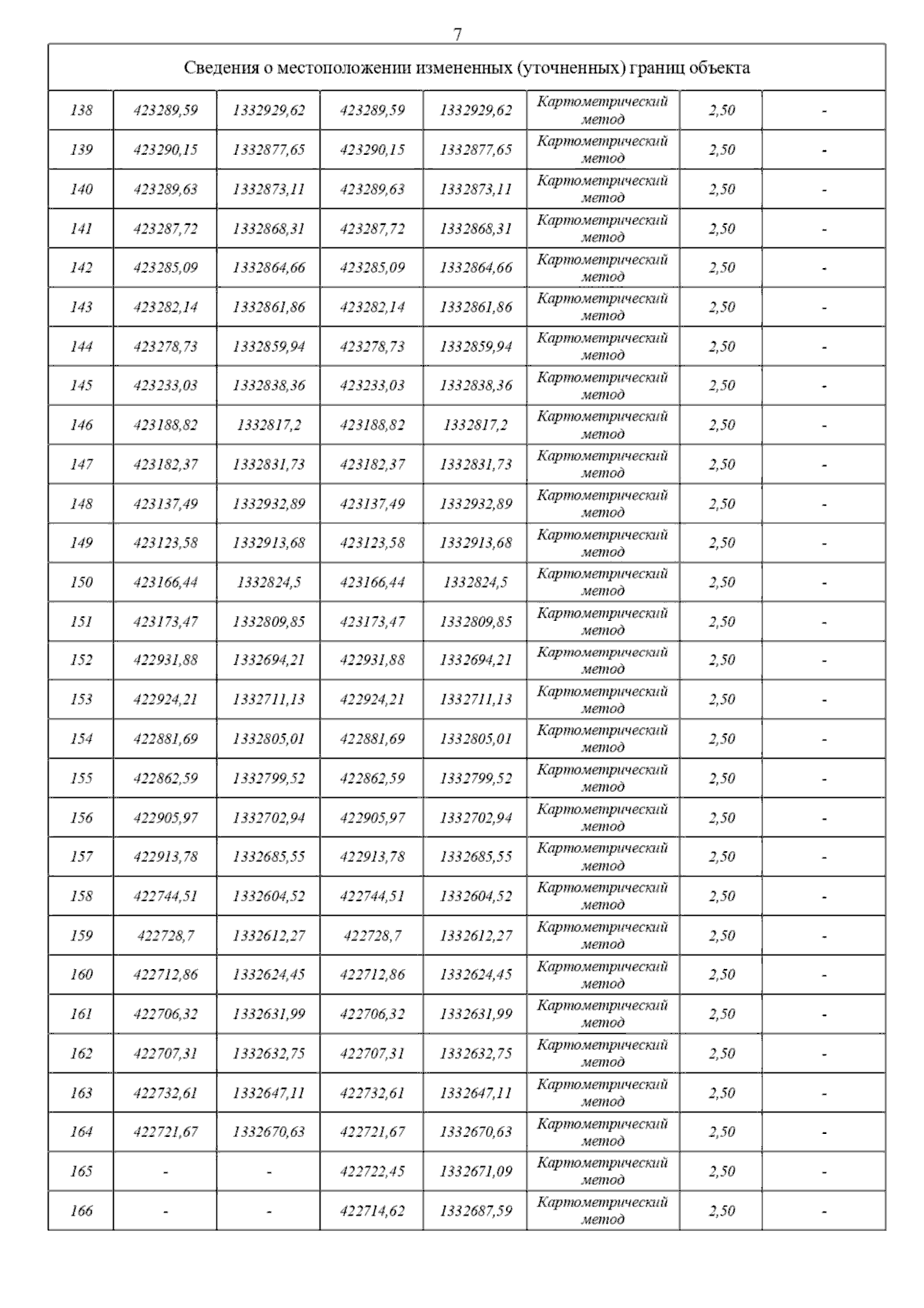 7

| Сведения о местоположении измененных (уточненных) границ объекта | | | | | | | |
|---|---|---|---|---|---|---|---|
| 138 | 423289,59 | 1332929,62 | 423289,59 | 1332929,62 | Картометрический метод | 2,50 | - |
| 139 | 423290,15 | 1332877,65 | 423290,15 | 1332877,65 | Картометрический метод | 2,50 | - |
| 140 | 423289,63 | 1332873,11 | 423289,63 | 1332873,11 | Картометрический метод | 2,50 | - |
| 141 | 423287,72 | 1332868,31 | 423287,72 | 1332868,31 | Картометрический метод | 2,50 | - |
| 142 | 423285,09 | 1332864,66 | 423285,09 | 1332864,66 | Картометрический метод | 2,50 | - |
| 143 | 423282,14 | 1332861,86 | 423282,14 | 1332861,86 | Картометрический метод | 2,50 | - |
| 144 | 423278,73 | 1332859,94 | 423278,73 | 1332859,94 | Картометрический метод | 2,50 | - |
| 145 | 423233,03 | 1332838,36 | 423233,03 | 1332838,36 | Картометрический метод | 2,50 | - |
| 146 | 423188,82 | 1332817,2 | 423188,82 | 1332817,2 | Картометрический метод | 2,50 | - |
| 147 | 423182,37 | 1332831,73 | 423182,37 | 1332831,73 | Картометрический метод | 2,50 | - |
| 148 | 423137,49 | 1332932,89 | 423137,49 | 1332932,89 | Картометрический метод | 2,50 | - |
| 149 | 423123,58 | 1332913,68 | 423123,58 | 1332913,68 | Картометрический метод | 2,50 | - |
| 150 | 423166,44 | 1332824,5 | 423166,44 | 1332824,5 | Картометрический метод | 2,50 | - |
| 151 | 423173,47 | 1332809,85 | 423173,47 | 1332809,85 | Картометрический метод | 2,50 | - |
| 152 | 422931,88 | 1332694,21 | 422931,88 | 1332694,21 | Картометрический метод | 2,50 | - |
| 153 | 422924,21 | 1332711,13 | 422924,21 | 1332711,13 | Картометрический метод | 2,50 | - |
| 154 | 422881,69 | 1332805,01 | 422881,69 | 1332805,01 | Картометрический метод | 2,50 | - |
| 155 | 422862,59 | 1332799,52 | 422862,59 | 1332799,52 | Картометрический метод | 2,50 | - |
| 156 | 422905,97 | 1332702,94 | 422905,97 | 1332702,94 | Картометрический метод | 2,50 | - |
| 157 | 422913,78 | 1332685,55 | 422913,78 | 1332685,55 | Картометрический метод | 2,50 | - |
| 158 | 422744,51 | 1332604,52 | 422744,51 | 1332604,52 | Картометрический метод | 2,50 | - |
| 159 | 422728,7 | 1332612,27 | 422728,7 | 1332612,27 | Картометрический метод | 2,50 | - |
| 160 | 422712,86 | 1332624,45 | 422712,86 | 1332624,45 | Картометрический метод | 2,50 | - |
| 161 | 422706,32 | 1332631,99 | 422706,32 | 1332631,99 | Картометрический метод | 2,50 | - |
| 162 | 422707,31 | 1332632,75 | 422707,31 | 1332632,75 | Картометрический метод | 2,50 | - |
| 163 | 422732,61 | 1332647,11 | 422732,61 | 1332647,11 | Картометрический метод | 2,50 | - |
| 164 | 422721,67 | 1332670,63 | 422721,67 | 1332670,63 | Картометрический метод | 2,50 | - |
| 165 | - | - | 422722,45 | 1332671,09 | Картометрический метод | 2,50 | - |
| 166 | - | - | 422714,62 | 1332687,59 | Картометрический метод | 2,50 | - |